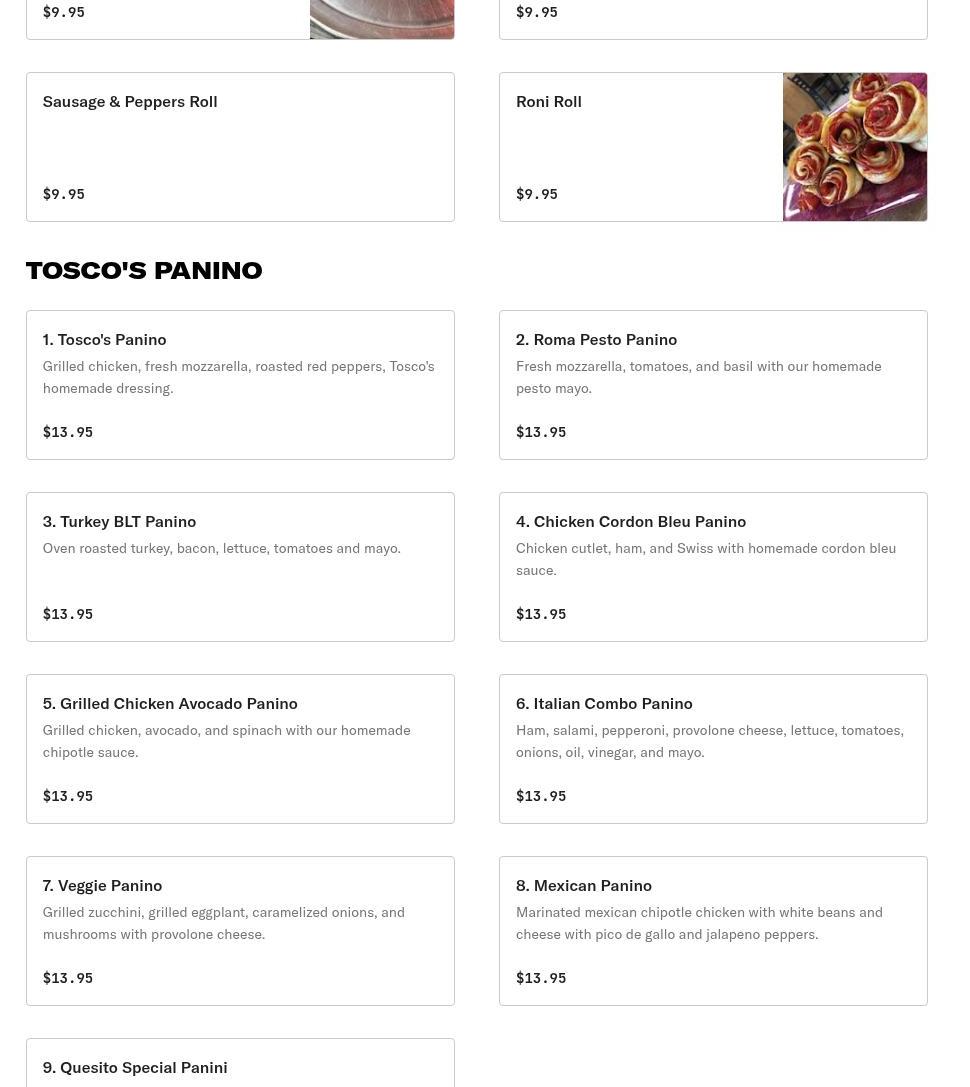 $9.95

$9.95

Sausage & Peppers Roll

$9.95

Roni Roll

$9.95

TOSCO'S PANINO

1. Tosco's Panino
Grilled chicken, fresh mozzarella, roasted red peppers, Tosco's homemade dressing.

$13.95

2. Roma Pesto Panino
Fresh mozzarella, tomatoes, and basil with our homemade pesto mayo.

$13.95

3. Turkey BLT Panino
Oven roasted turkey, bacon, lettuce, tomatoes and mayo.

$13.95

4. Chicken Cordon Bleu Panino
Chicken cutlet, ham, and Swiss with homemade cordon bleu sauce.

$13.95

5. Grilled Chicken Avocado Panino
Grilled chicken, avocado, and spinach with our homemade chipotle sauce.

$13.95

6. Italian Combo Panino
Ham, salami, pepperoni, provolone cheese, lettuce, tomatoes, onions, oil, vinegar, and mayo.

$13.95

7. Veggie Panino
Grilled zucchini, grilled eggplant, caramelized onions, and mushrooms with provolone cheese.

$13.95

8. Mexican Panino
Marinated mexican chipotle chicken with white beans and cheese with pico de gallo and jalapeno peppers.

$13.95

9. Quesito Special Panini